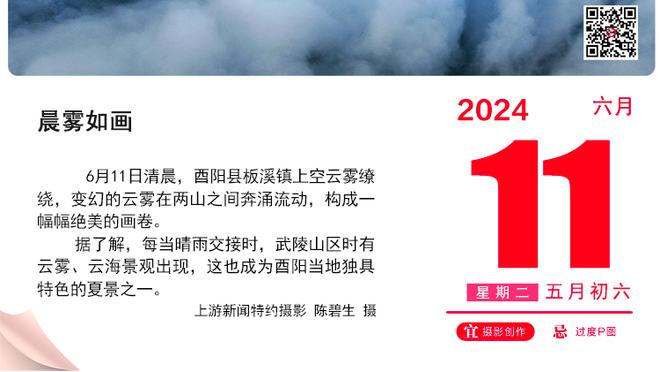 晨雾如画

6月11日清晨，酉阳县板溪镇上空云雾缭绕，变幻的云雾在两山之间奔涌流动，构成一幅幅绝美的画卷。

据了解，每当晴雨交接时，武陵山区时有云雾、云海景观出现，这也成为酉阳当地独具特色的夏景之一。

上游新闻特约摄影 陈碧生 摄

2024
六月
11
星期二 五月初六
宜 摄影创作
忌 过度P图